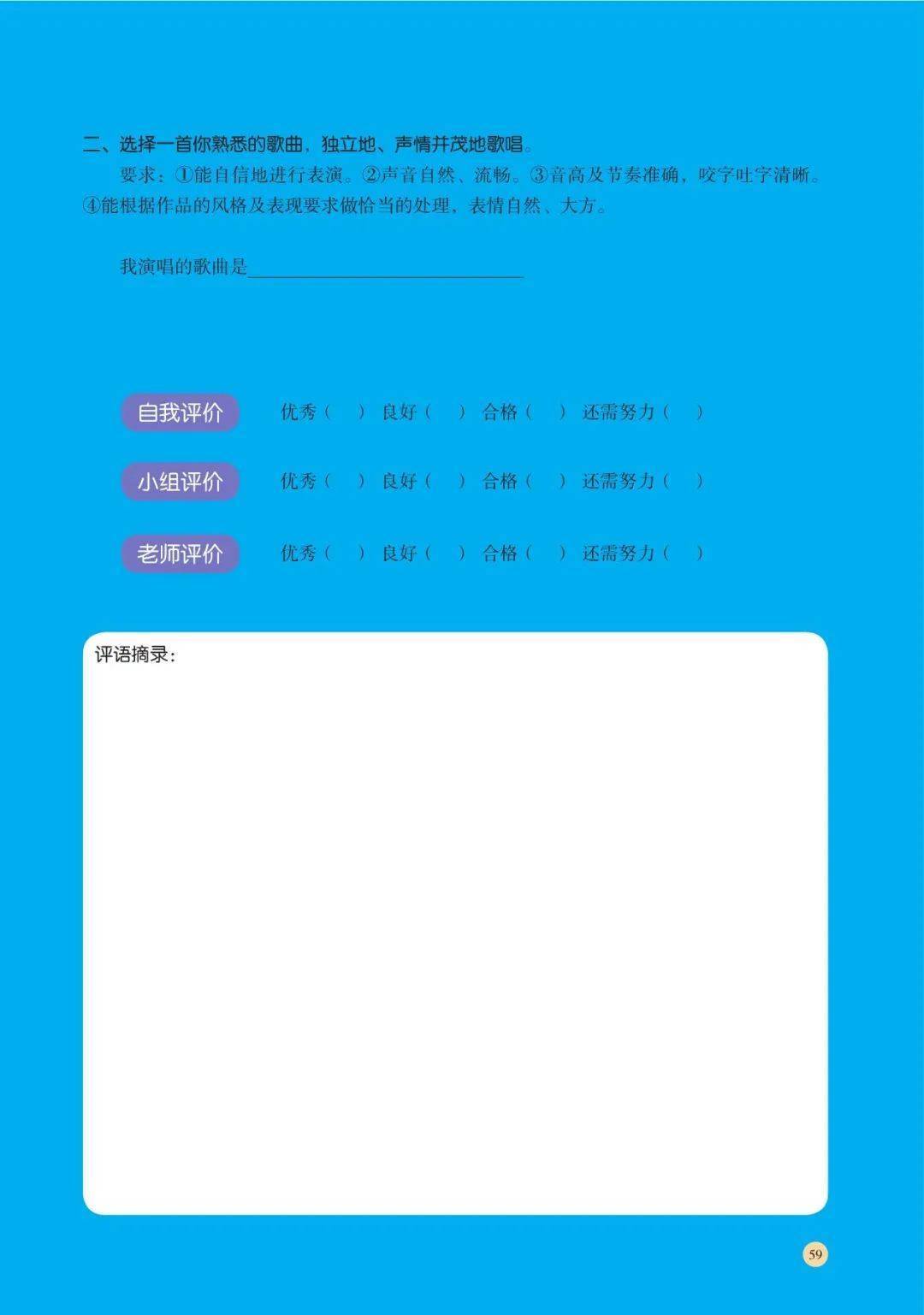 二、选择一首你熟悉的歌曲，独立地、声情并茂地歌唱。

要求：①能自信地进行表演。②声音自然、流畅。③音高及节奏准确，咬字吐字清晰。④能根据作品的风格及表现要求做恰当的处理，表情自然、大方。

我演唱的歌曲是____

自我评价 优秀（ ） 良好（ ） 合格（ ） 还需努力（ ）

小组评价 优秀（ ） 良好（ ） 合格（ ） 还需努力（ ）

老师评价 优秀（ ） 良好（ ） 合格（ ） 还需努力（ ）

评语摘录：

59